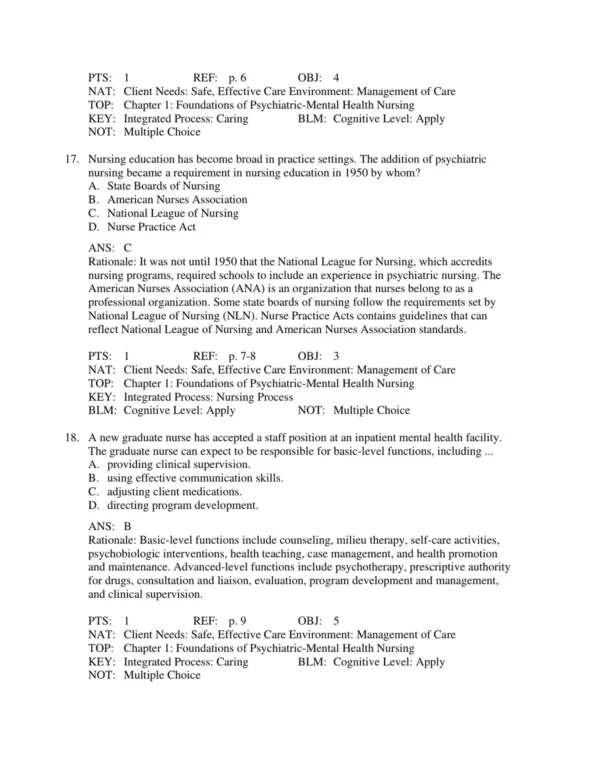 PTS: 1 REF: p. 6 OBJ: 4
NAT: Client Needs: Safe, Effective Care Environment: Management of Care
TOP: Chapter 1: Foundations of Psychiatric-Mental Health Nursing
KEY: Integrated Process: Caring BLM: Cognitive Level: Apply
NOT: Multiple Choice

17. Nursing education has become broad in practice settings. The addition of psychiatric nursing became a requirement in nursing education in 1950 by whom?
A. State Boards of Nursing
B. American Nurses Association
C. National League of Nursing
D. Nurse Practice Act

ANS: C
Rationale: It was not until 1950 that the National League for Nursing, which accredits nursing programs, required schools to include an experience in psychiatric nursing. The American Nurses Association (ANA) is an organization that nurses belong to as a professional organization. Some state boards of nursing follow the requirements set by National League of Nursing (NLN). Nurse Practice Acts contains guidelines that can reflect National League of Nursing and American Nurses Association standards.

PTS: 1 REF: p. 7-8 OBJ: 3
NAT: Client Needs: Safe, Effective Care Environment: Management of Care
TOP: Chapter 1: Foundations of Psychiatric-Mental Health Nursing
KEY: Integrated Process: Nursing Process
BLM: Cognitive Level: Apply NOT: Multiple Choice

18. A new graduate nurse has accepted a staff position at an inpatient mental health facility. The graduate nurse can expect to be responsible for basic-level functions, including ...
A. providing clinical supervision.
B. using effective communication skills.
C. adjusting client medications.
D. directing program development.

ANS: B
Rationale: Basic-level functions include counseling, milieu therapy, self-care activities, psychobiologic interventions, health teaching, case management, and health promotion and maintenance. Advanced-level functions include psychotherapy, prescriptive authority for drugs, consultation and liaison, evaluation, program development and management, and clinical supervision.

PTS: 1 REF: p. 9 OBJ: 5
NAT: Client Needs: Safe, Effective Care Environment: Management of Care
TOP: Chapter 1: Foundations of Psychiatric-Mental Health Nursing
KEY: Integrated Process: Caring BLM: Cognitive Level: Apply
NOT: Multiple Choice